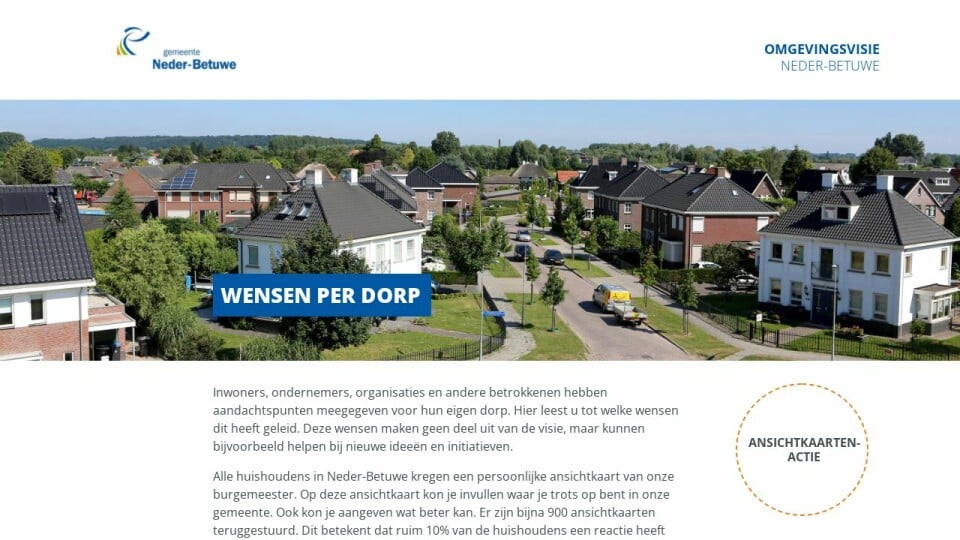 gemeente
Neder-Betuwe

OMGEVINGSVISIE
NEDER-BETUWE

WENSEN PER DORP

Inwoners, ondernemers, organisaties en andere betrokkenen hebben aandachtspunten meegegeven voor hun eigen dorp. Hier leest u tot welke wensen dit heeft geleid. Deze wensen maken geen deel uit van de visie, maar kunnen bijvoorbeeld helpen bij nieuwe ideeën en initiatieven.

Alle huishoudens in Neder-Betuwe kregen een persoonlijke ansichtkaart van onze burgemeester. Op deze ansichtkaart kon je invullen waar je trots op bent in onze gemeente. Ook kon je aangeven wat beter kan. Er zijn bijna 900 ansichtkaarten teruggestuurd. Dit betekent dat ruim 10% van de huishoudens een reactie heeft

ANSICHTKAARTEN-ACTIE